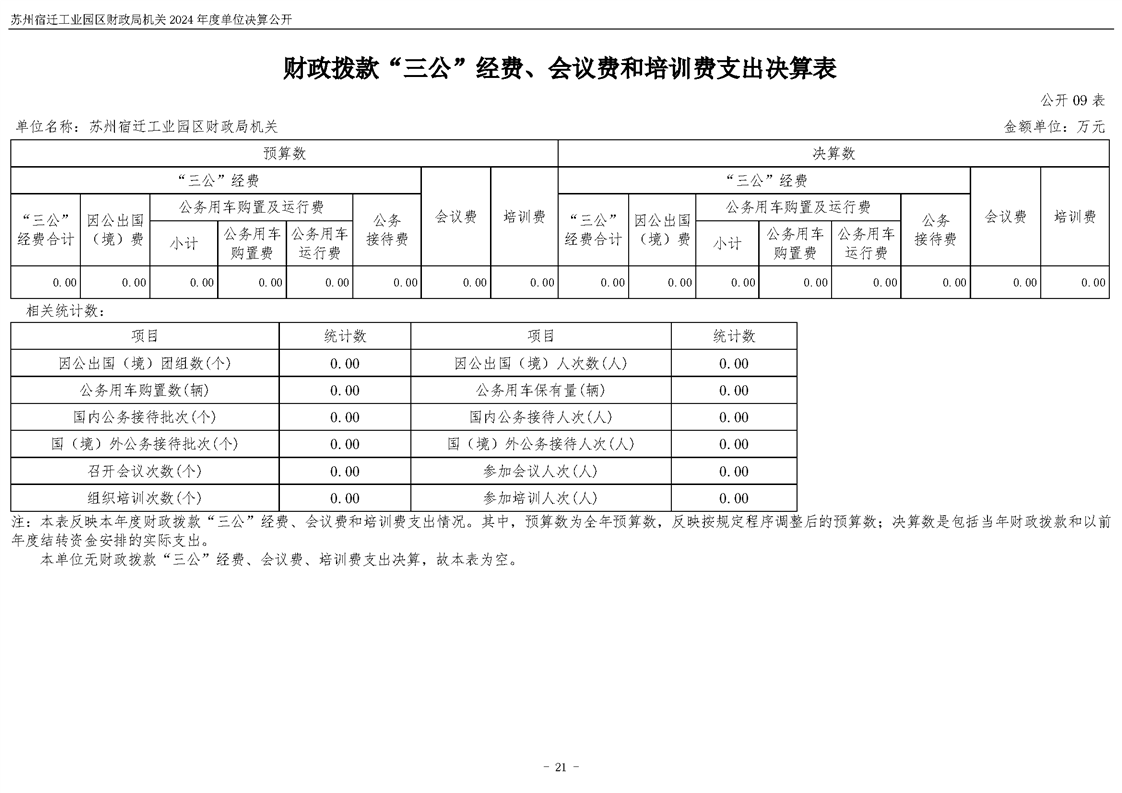 苏州宿迁工业园区财政局机关 2024 年度单位决算公开

财政拨款“三公”经费、会议费和培训费支出决算表

公开 09 表

单位名称：苏州宿迁工业园区财政局机关

金额单位：万元

| 预算数 | | | | | | | | 决算数 | | | | | | | |
|---|---|---|---|---|---|---|---|---|---|---|---|---|---|---|---|
| “三公”经费 | | | | | | 会议费 | 培训费 | “三公”经费 | | | | | | 会议费 | 培训费 |
| “三公”经费合计 | 因公出国（境）费 | 公务用车购置及运行费 | | | 公务接待费 | | | “三公”经费合计 | 因公出国（境）费 | 公务用车购置及运行费 | | | 公务接待费 | | |
| | | 小计 | 公务用车购置费 | 公务用车运行费 | | | | | | 小计 | 公务用车购置费 | 公务用车运行费 | | | |
| 0.00 | 0.00 | 0.00 | 0.00 | 0.00 | 0.00 | 0.00 | 0.00 | 0.00 | 0.00 | 0.00 | 0.00 | 0.00 | 0.00 | 0.00 | 0.00 |

相关统计数：

| 项目 | 统计数 | 项目 | 统计数 |
|---|---|---|---|
| 因公出国（境）团组数(个) | 0.00 | 因公出国（境）人次数(人) | 0.00 |
| 公务用车购置数(辆) | 0.00 | 公务用车保有量(辆) | 0.00 |
| 国内公务接待批次(个) | 0.00 | 国内公务接待人次(人) | 0.00 |
| 国（境）外公务接待批次(个) | 0.00 | 国（境）外公务接待人次(人) | 0.00 |
| 召开会议次数(个) | 0.00 | 参加会议人次(人) | 0.00 |
| 组织培训次数(个) | 0.00 | 参加培训人次(人) | 0.00 |

注：本表反映本年度财政拨款“三公”经费、会议费和培训费支出情况。其中，预算数为全年预算数，反映按规定程序调整后的预算数；决算数是包括当年财政拨款和以前年度结转资金安排的实际支出。

本单位无财政拨款“三公”经费、会议费、培训费支出决算，故本表为空。

- 21 -